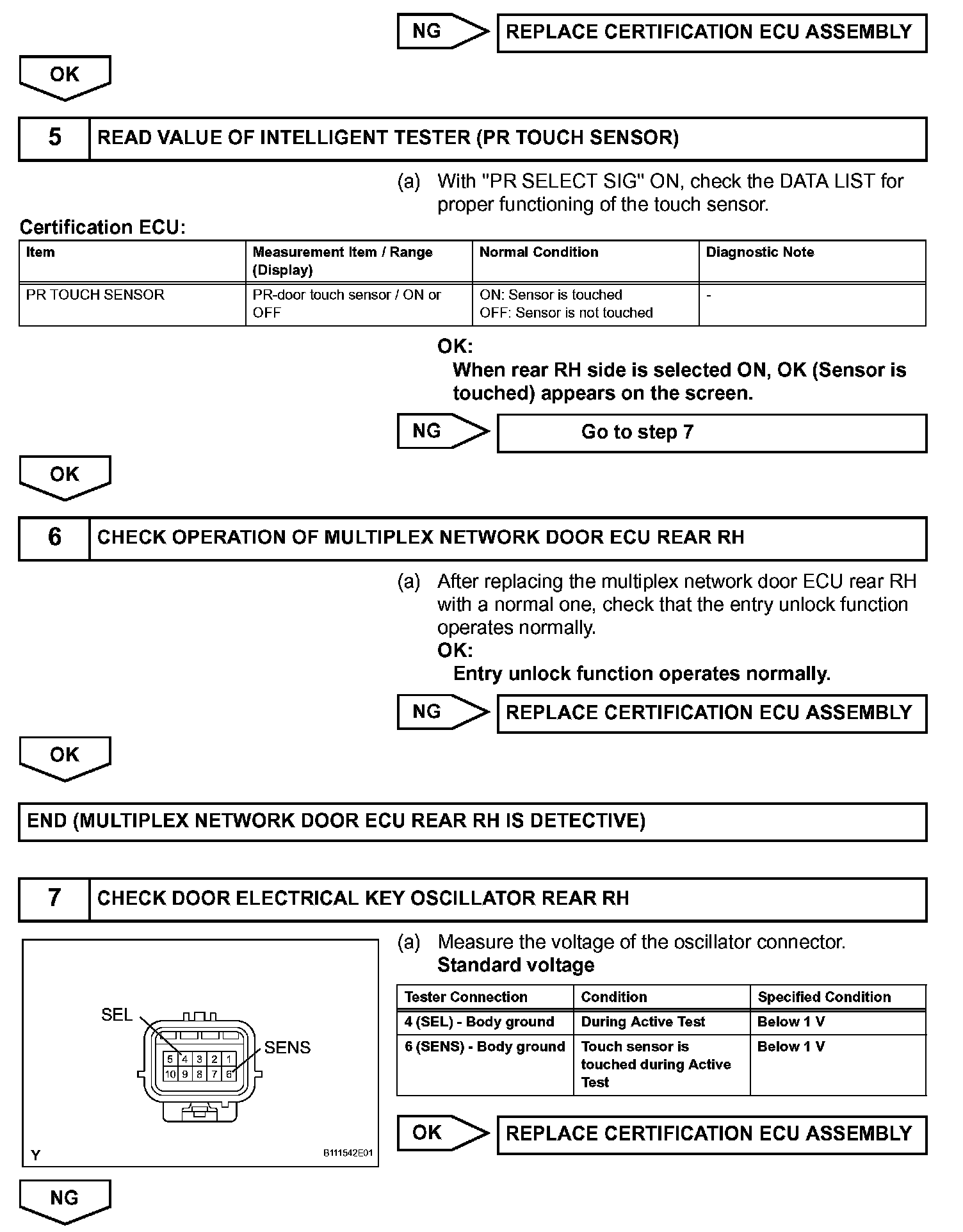 NG

REPLACE CERTIFICATION ECU ASSEMBLY

OK

5 READ VALUE OF INTELLIGENT TESTER (PR TOUCH SENSOR)

(a) With "PR SELECT SIG" ON, check the DATA LIST for proper functioning of the touch sensor.

Certification ECU:

| Item | Measurement Item / Range (Display) | Normal Condition | Diagnostic Note |
|---|---|---|---|
| PR TOUCH SENSOR | PR-door touch sensor / ON or OFF | ON: Sensor is touched OFF: Sensor is not touched | - |

OK:
When rear RH side is selected ON, OK (Sensor is touched) appears on the screen.

NG

Go to step 7

OK

6 CHECK OPERATION OF MULTIPLEX NETWORK DOOR ECU REAR RH

(a) After replacing the multiplex network door ECU rear RH with a normal one, check that the entry unlock function operates normally.
OK:
Entry unlock function operates normally.

NG

REPLACE CERTIFICATION ECU ASSEMBLY

OK

END (MULTIPLEX NETWORK DOOR ECU REAR RH IS DETECTIVE)

7 CHECK DOOR ELECTRICAL KEY OSCILLATOR REAR RH

SEL
SENS
5 4 3 2 1
10 9 8 7 6
Y
B111542E01

(a) Measure the voltage of the oscillator connector.
Standard voltage

| Tester Connection | Condition | Specified Condition |
|---|---|---|
| 4 (SEL) - Body ground | During Active Test | Below 1 V |
| 6 (SENS) - Body ground | Touch sensor is touched during Active Test | Below 1 V |

OK

REPLACE CERTIFICATION ECU ASSEMBLY

NG